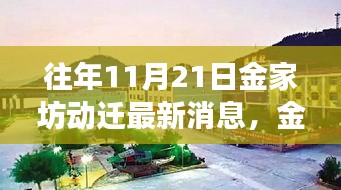 往年11月21日金家坊动迁最新消息，金